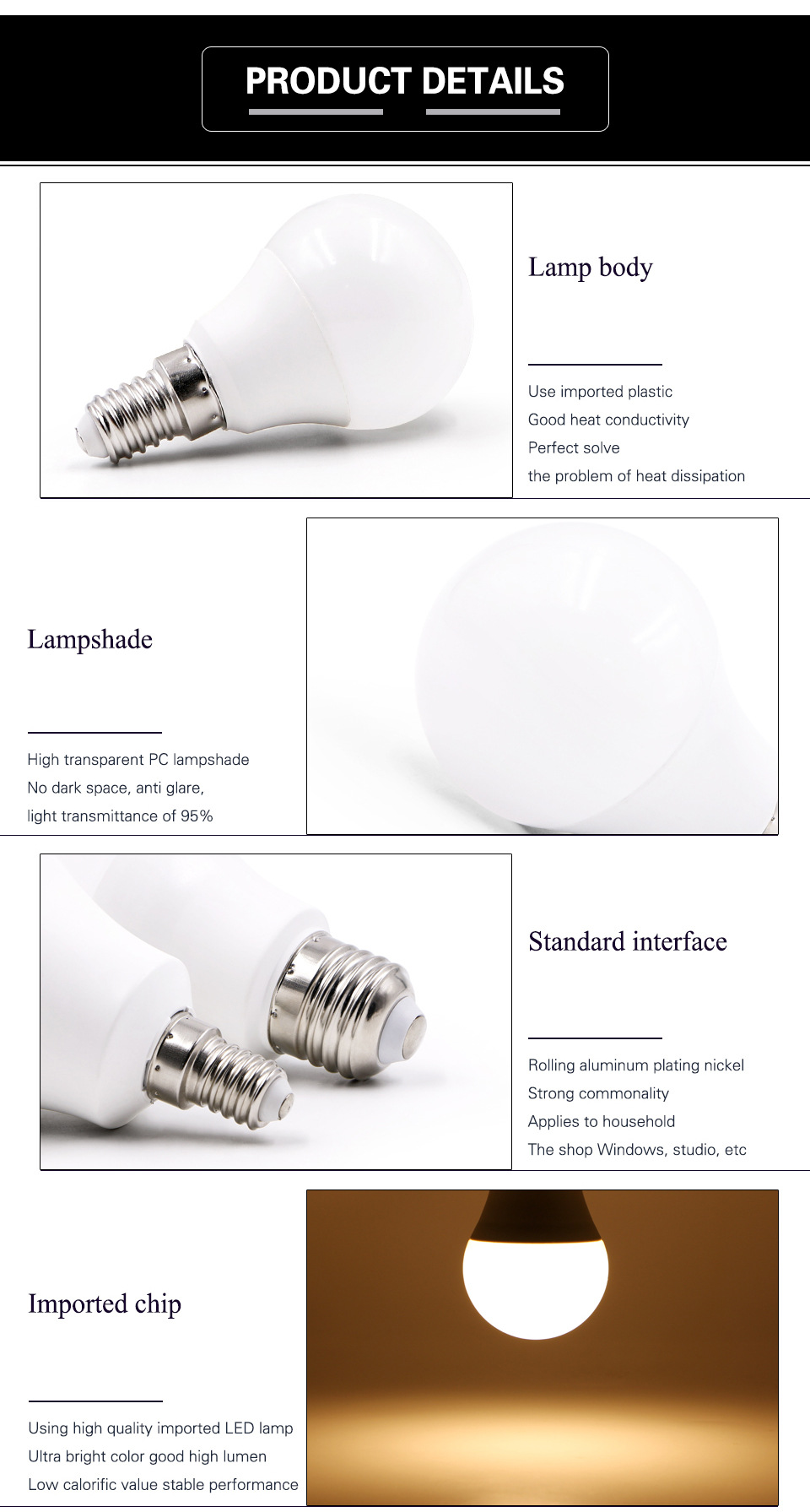 PRODUCT DETAILS

Lamp body

Use imported plastic
Good heat conductivity
Perfect solve
the problem of heat dissipation

Lampshade

High transparent PC lampshade
No dark space, anti glare,
light transmittance of 95%

Standard interface

Rolling aluminum plating nickel
Strong commonality
Applies to household
The shop Windows, studio, etc

Imported chip

Using high quality imported LED lamp
Ultra bright color good high lumen
Low calorific value stable performance